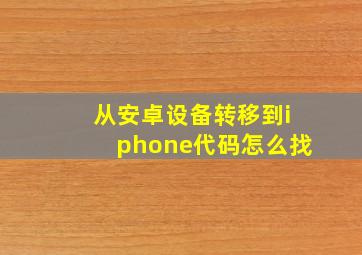 从安卓设备转移到iphone代码怎么找